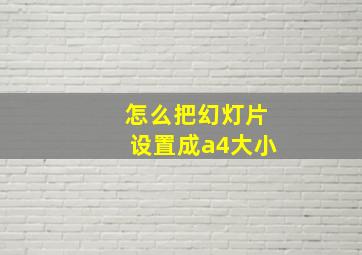 怎么把幻灯片
设置成a4大小